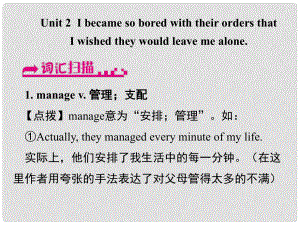 Unit 2 I became so bored with their orders that I wished they would leave me alone.

词汇扫描

1. manage v. 管理；支配

【点拨】manage意为“安排；管理”。如：

①Actually, they managed every minute of my life.

实际上，他们安排了我生活中的每一分钟。（在这里作者用夸张的手法表达了对父母管得太多的不满）